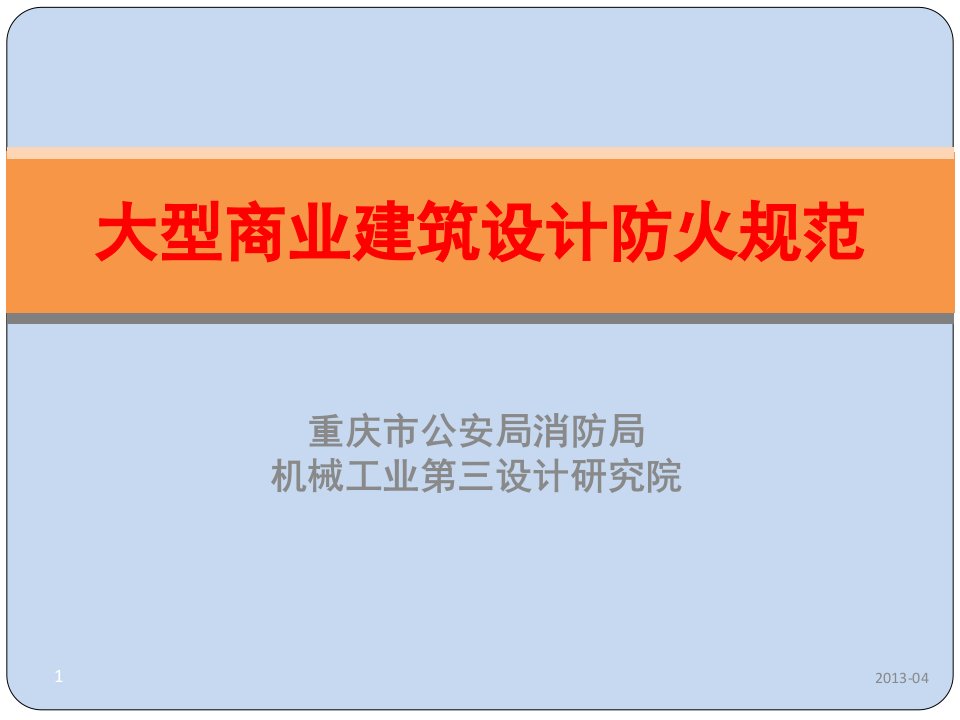 大型商业建筑设计防火规范

重庆市公安局消防局
机械工业第三设计研究院

1

2013-04